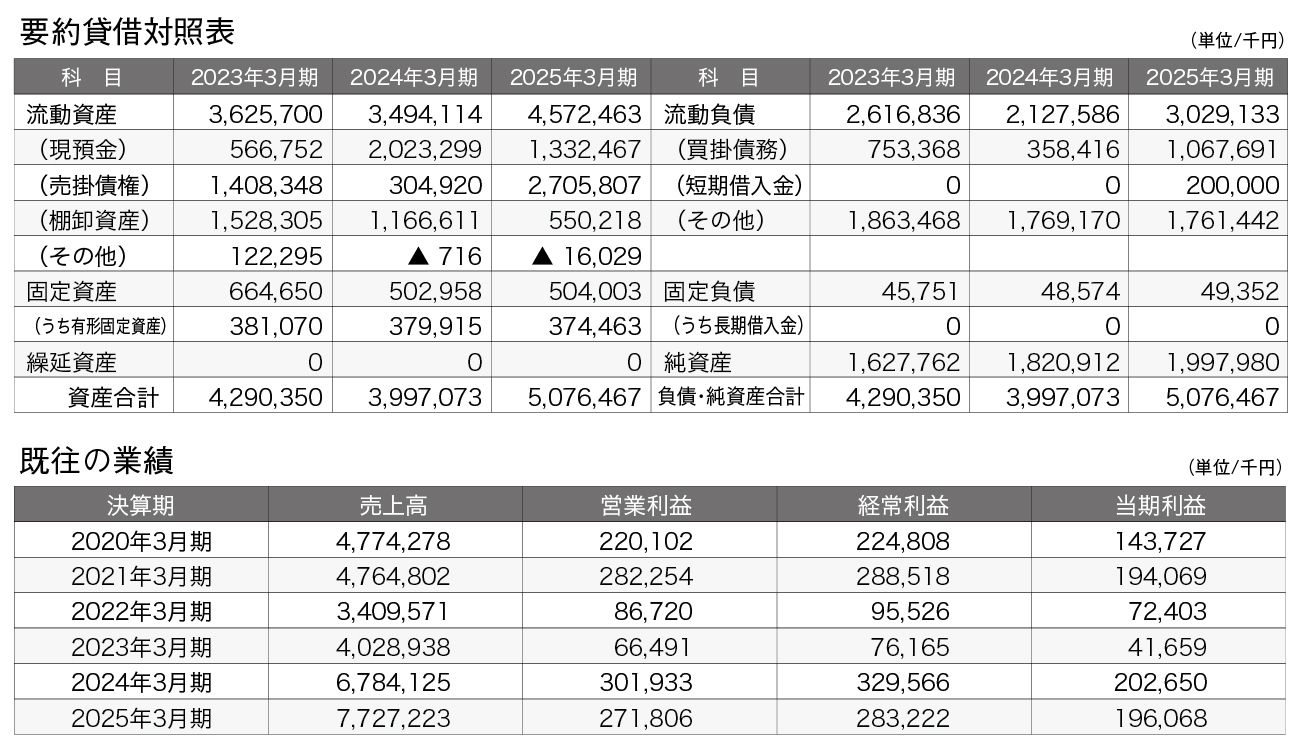 要約貸借対照表

(単位/千円)

| 科　目 | 2023年3月期 | 2024年3月期 | 2025年3月期 | 科　目 | 2023年3月期 | 2024年3月期 | 2025年3月期 |
|---|---|---|---|---|---|---|---|
| 流動資産 | 3,625,700 | 3,494,114 | 4,572,463 | 流動負債 | 2,616,836 | 2,127,586 | 3,029,133 |
| (現預金) | 566,752 | 2,023,299 | 1,332,467 | (買掛債務) | 753,368 | 358,416 | 1,067,691 |
| (売掛債権) | 1,408,348 | 304,920 | 2,705,807 | (短期借入金) | 0 | 0 | 200,000 |
| (棚卸資産) | 1,528,305 | 1,166,611 | 550,218 | (その他) | 1,863,468 | 1,769,170 | 1,761,442 |
| (その他) | 122,295 | ▲ 716 | ▲ 16,029 | | | | |
| 固定資産 | 664,650 | 502,958 | 504,003 | 固定負債 | 45,751 | 48,574 | 49,352 |
| (うち有形固定資産) | 381,070 | 379,915 | 374,463 | (うち長期借入金) | 0 | 0 | 0 |
| 繰延資産 | 0 | 0 | 0 | 純資産 | 1,627,762 | 1,820,912 | 1,997,980 |
| 資産合計 | 4,290,350 | 3,997,073 | 5,076,467 | 負債・純資産合計 | 4,290,350 | 3,997,073 | 5,076,467 |

既往の業績

(単位/千円)

| 決算期 | 売上高 | 営業利益 | 経常利益 | 当期利益 |
|---|---|---|---|---|
| 2020年3月期 | 4,774,278 | 220,102 | 224,808 | 143,727 |
| 2021年3月期 | 4,764,802 | 282,254 | 288,518 | 194,069 |
| 2022年3月期 | 3,409,571 | 86,720 | 95,526 | 72,403 |
| 2023年3月期 | 4,028,938 | 66,491 | 76,165 | 41,659 |
| 2024年3月期 | 6,784,125 | 301,933 | 329,566 | 202,650 |
| 2025年3月期 | 7,727,223 | 271,806 | 283,222 | 196,068 |